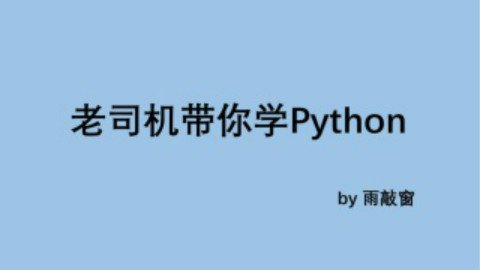 老司机带你学Python

by 雨敲窗